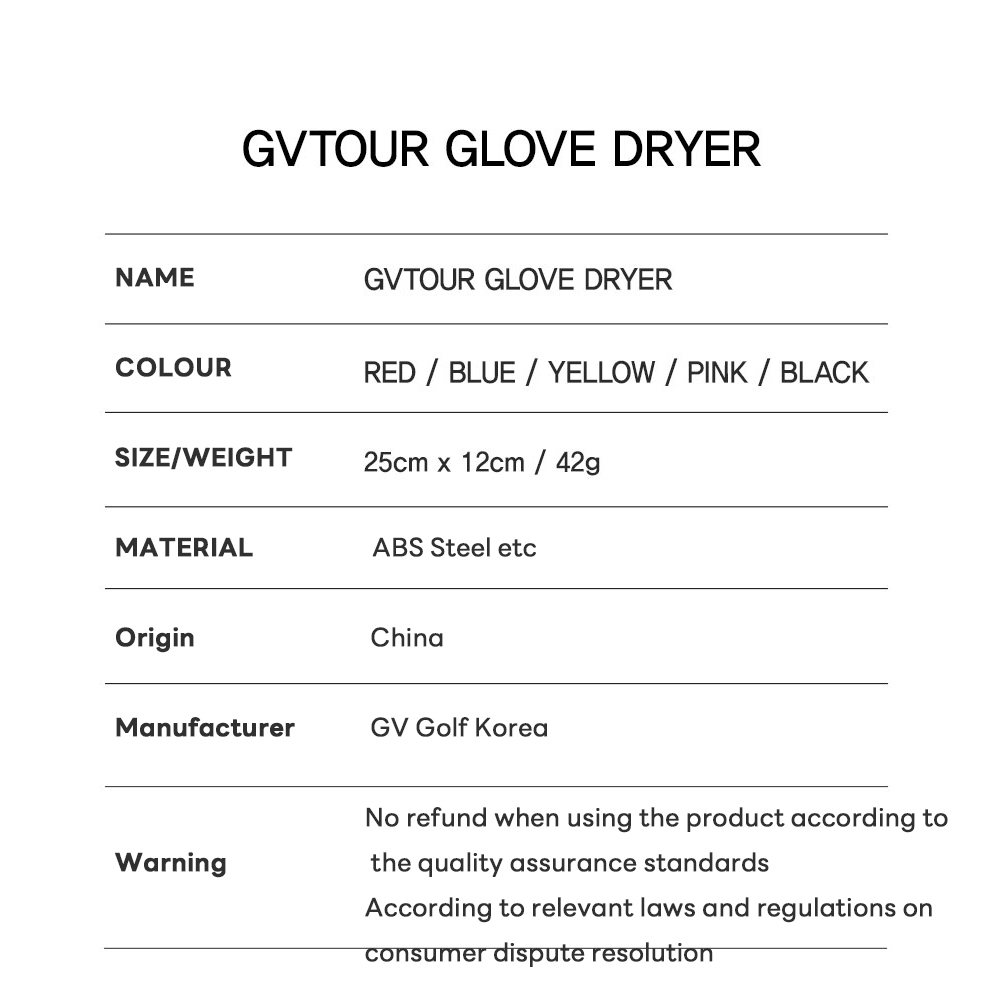 GVTOUR GLOVE DRYER

| NAME | GVTOUR GLOVE DRYER |
|---|---|
| COLOUR | RED / BLUE / YELLOW / PINK / BLACK |
| SIZE/WEIGHT | 25cm x 12cm / 42g |
| MATERIAL | ABS Steel etc |
| Origin | China |
| Manufacturer | GV Golf Korea |
| Warning | No refund when using the product according to the quality assurance standards According to relevant laws and regulations on consumer dispute resolution |